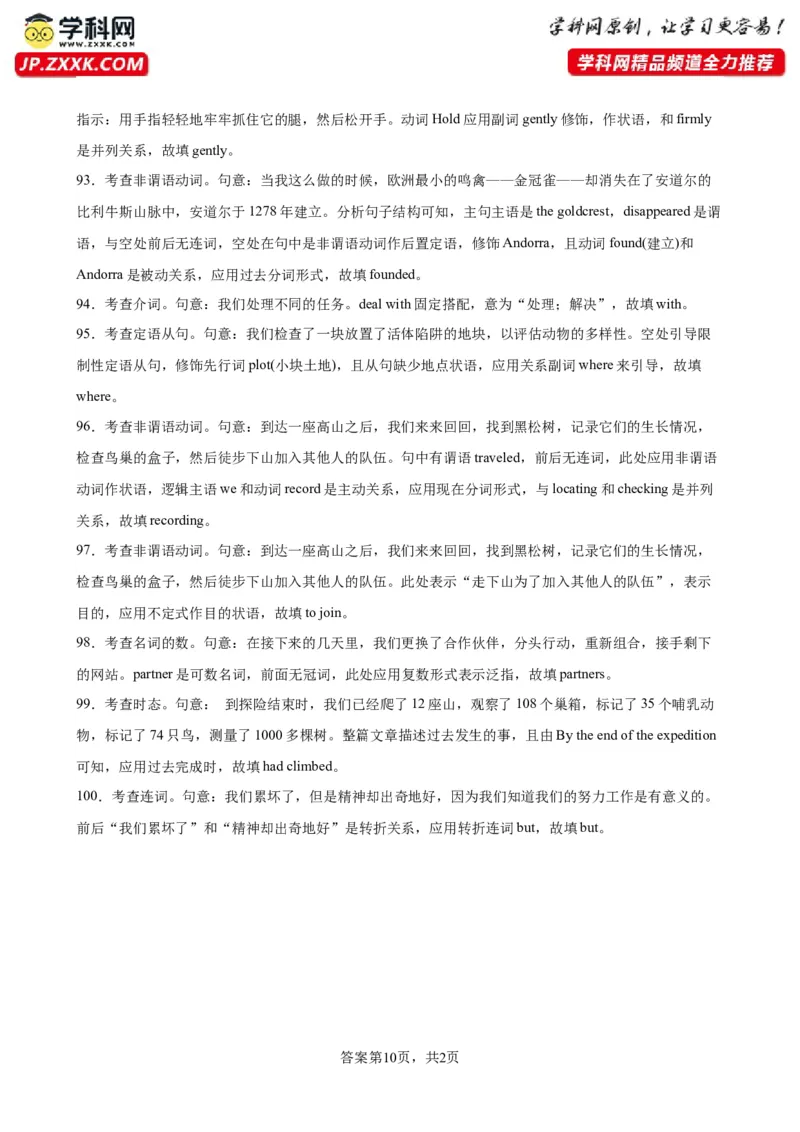 学科网
www.zxxk.com
JP.ZXXK.COM

学科网原创，让学习更容易！
学科网精品频道全力推荐

指示：用手指轻轻地牢牢抓住它的腿，然后松开手。动词 Hold 应用副词 gently 修饰，作状语，和 firmly 是并列关系，故填 gently。

93．考查非谓语动词。句意：当我这么做的时候，欧洲最小的鸣禽——金冠雀——却消失在了安道尔的比利牛斯山脉中，安道尔于 1278 年建立。分析句子结构可知，主句主语是 the goldcrest，disappeared 是谓语，与空处前后无连词，空处在句中是非谓语动词作后置定语，修饰 Andorra，且动词 found(建立)和 Andorra 是被动关系，应用过去分词形式，故填 founded。

94．考查介词。句意：我们处理不同的任务。deal with 固定搭配，意为“处理；解决”，故填 with。

95．考查定语从句。句意：我们检查了一块放置了活体陷阱的地块，以评估动物的多样性。空处引导限制性定语从句，修饰先行词 plot(小块土地)，且从句缺少地点状语，应用关系副词 where 来引导，故填 where。

96．考查非谓语动词。句意：到达一座高山之后，我们来来回回，找到黑松树，记录它们的生长情况，检查鸟巢的盒子，然后徒步下山加入其他人的队伍。句中有谓语 traveled，前后无连词，此处应用非谓语动词作状语，逻辑主语 we 和动词 record 是主动关系，应用现在分词形式，与 locating 和 checking 是并列关系，故填 recording。

97．考查非谓语动词。句意：到达一座高山之后，我们来来回回，找到黑松树，记录它们的生长情况，检查鸟巢的盒子，然后徒步下山加入其他人的队伍。此处表示“走下山为了加入其他人的队伍”，表示目的，应用不定式作目的状语，故填 to join。

98．考查名词的数。句意：在接下来的几天里，我们更换了合作伙伴，分头行动，重新组合，接手剩下的网站。partner 是可数名词，前面无冠词，此处应用复数形式表示泛指，故填 partners。

99．考查时态。句意： 到探险结束时，我们已经爬了 12 座山，观察了 108 个巢箱，标记了 35 个哺乳动物，标记了 74 只鸟，测量了 1000 多棵树。整篇文章描述过去发生的事，且由 By the end of the expedition 可知，应用过去完成时，故填 had climbed。

100．考查连词。句意：我们累坏了，但是精神却出奇地好，因为我们知道我们的努力工作是有意义的。前后“我们累坏了”和“精神却出奇地好”是转折关系，应用转折连词 but，故填 but。

答案第10页，共2页